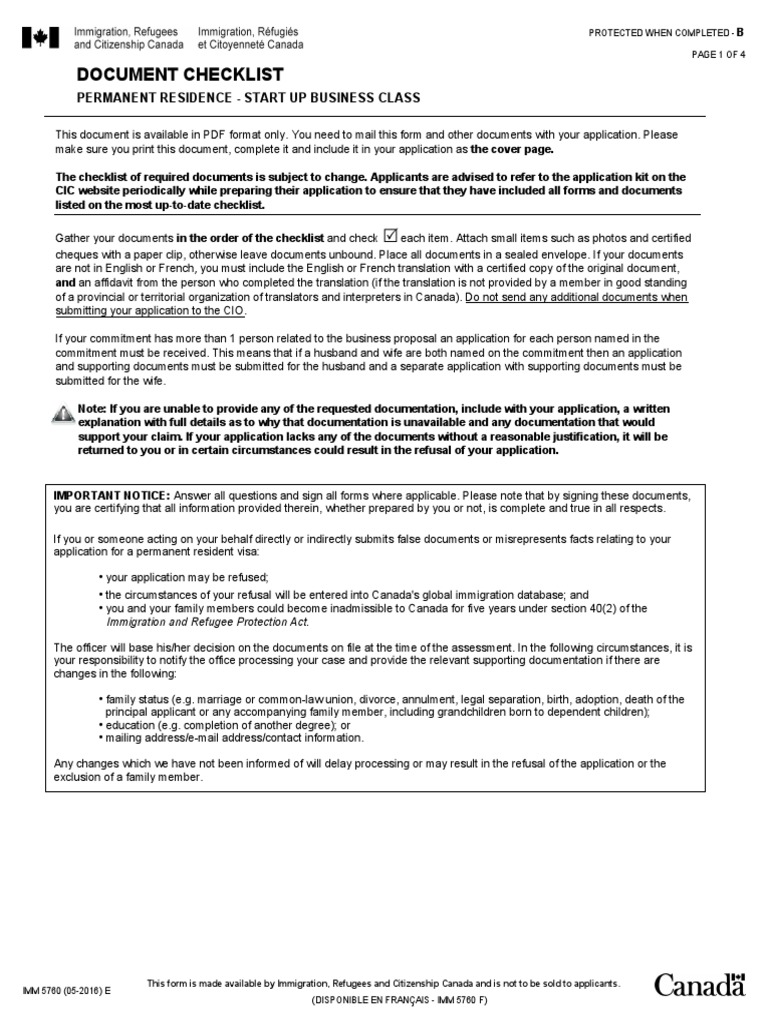 Immigration, Refugees and Citizenship Canada
Immigration, Réfugiés et Citoyenneté Canada

PROTECTED WHEN COMPLETED - B

PAGE 1 OF 4

DOCUMENT CHECKLIST

PERMANENT RESIDENCE - START UP BUSINESS CLASS

This document is available in PDF format only. You need to mail this form and other documents with your application. Please make sure you print this document, complete it and include it in your application as the cover page.

The checklist of required documents is subject to change. Applicants are advised to refer to the application kit on the CIC website periodically while preparing their application to ensure that they have included all forms and documents listed on the most up-to-date checklist.

Gather your documents in the order of the checklist and check ☑ each item. Attach small items such as photos and certified cheques with a paper clip, otherwise leave documents unbound. Place all documents in a sealed envelope. If your documents are not in English or French, you must include the English or French translation with a certified copy of the original document, and an affidavit from the person who completed the translation (if the translation is not provided by a member in good standing of a provincial or territorial organization of translators and interpreters in Canada). Do not send any additional documents when submitting your application to the CIO.

If your commitment has more than 1 person related to the business proposal an application for each person named in the commitment must be received. This means that if a husband and wife are both named on the commitment then an application and supporting documents must be submitted for the husband and a separate application with supporting documents must be submitted for the wife.

Note: If you are unable to provide any of the requested documentation, include with your application, a written explanation with full details as to why that documentation is unavailable and any documentation that would support your claim. If your application lacks any of the documents without a reasonable justification, it will be returned to you or in certain circumstances could result in the refusal of your application.

IMPORTANT NOTICE: Answer all questions and sign all forms where applicable. Please note that by signing these documents, you are certifying that all information provided therein, whether prepared by you or not, is complete and true in all respects.

If you or someone acting on your behalf directly or indirectly submits false documents or misrepresents facts relating to your application for a permanent resident visa:

• your application may be refused;
• the circumstances of your refusal will be entered into Canada's global immigration database; and
• you and your family members could become inadmissible to Canada for five years under section 40(2) of the Immigration and Refugee Protection Act.

The officer will base his/her decision on the documents on file at the time of the assessment. In the following circumstances, it is your responsibility to notify the office processing your case and provide the relevant supporting documentation if there are changes in the following:

• family status (e.g. marriage or common-law union, divorce, annulment, legal separation, birth, adoption, death of the principal applicant or any accompanying family member, including grandchildren born to dependent children);
• education (e.g. completion of another degree); or
• mailing address/e-mail address/contact information.

Any changes which we have not been informed of will delay processing or may result in the refusal of the application or the exclusion of a family member.

IMM 5760 (05-2016) E

This form is made available by Immigration, Refugees and Citizenship Canada and is not to be sold to applicants.
(DISPONIBLE EN FRANÇAIS - IMM 5760 F)

Canada